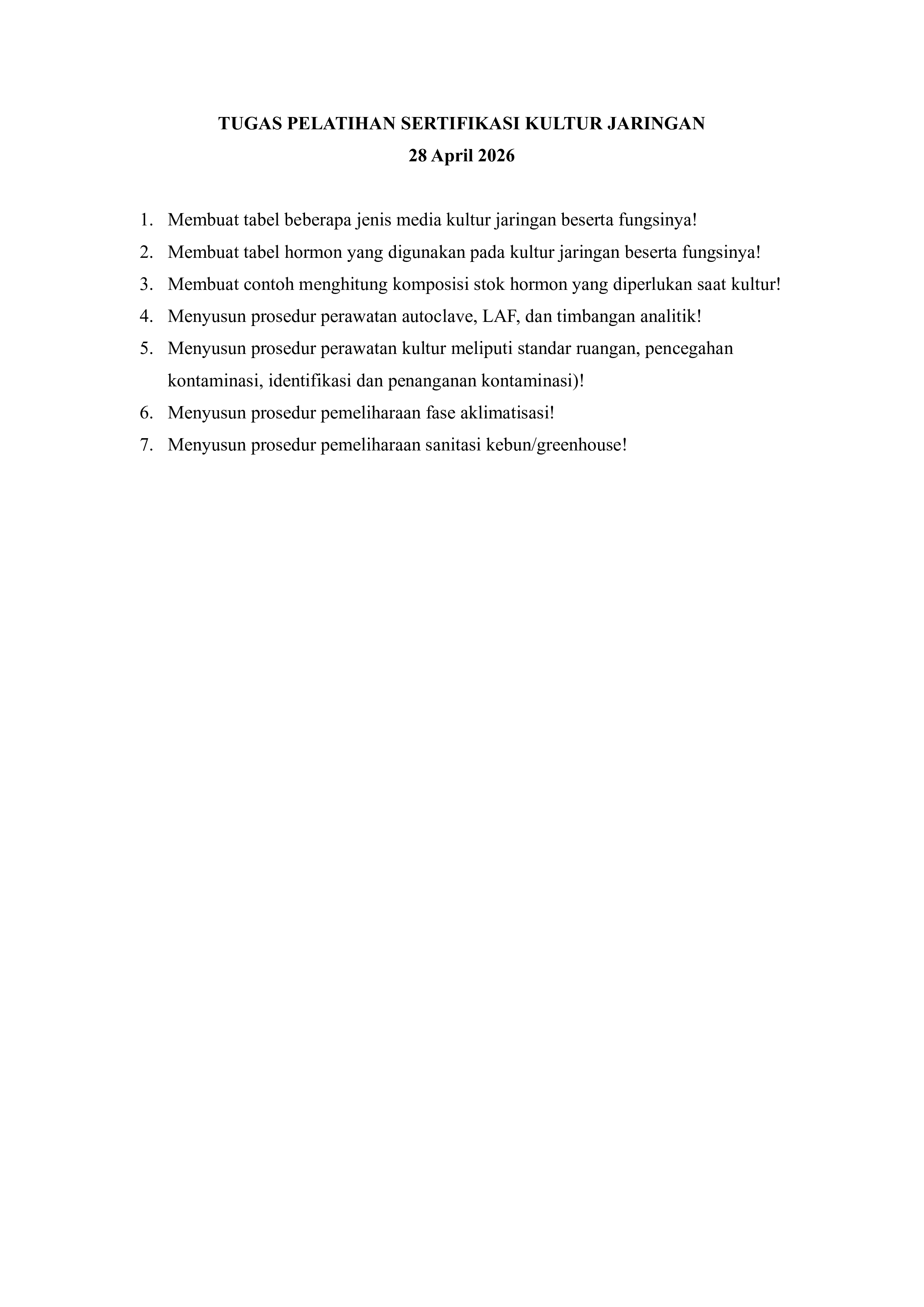 TUGAS PELATIHAN SERTIFIKASI KULTUR JARINGAN
28 April 2026

1. Membuat tabel beberapa jenis media kultur jaringan beserta fungsinya!
2. Membuat tabel hormon yang digunakan pada kultur jaringan beserta fungsinya!
3. Membuat contoh menghitung komposisi stok hormon yang diperlukan saat kultur!
4. Menyusun prosedur perawatan autoclave, LAF, dan timbangan analitik!
5. Menyusun prosedur perawatan kultur meliputi standar ruangan, pencegahan kontaminasi, identifikasi dan penanganan kontaminasi)!
6. Menyusun prosedur pemeliharaan fase aklimatisasi!
7. Menyusun prosedur pemeliharaan sanitasi kebun/greenhouse!